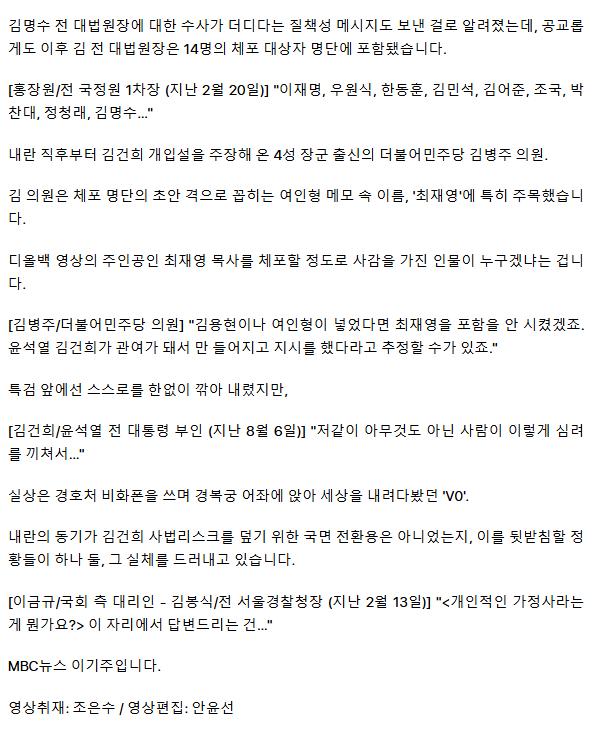 김명수 전 대법원장에 대한 수사가 더디다는 질책성 메시지도 보낸 걸로 알려졌는데, 공교롭게도 이후 김 전 대법원장은 14명의 체포 대상자 명단에 포함됐습니다.

[홍장원/전 국정원 1차장 (지난 2월 20일)] "이재명, 우원식, 한동훈, 김민석, 김어준, 조국, 박찬대, 정청래, 김명수..."

내란 직후부터 김건희 개입설을 주장해 온 4성 장군 출신의 더불어민주당 김병주 의원.

김 의원은 체포 명단의 초안 격으로 꼽히는 여인형 메모 속 이름, '최재영'에 특히 주목했습니다.

디올백 영상의 주인공인 최재영 목사를 체포할 정도로 사감을 가진 인물이 누구겠냐는 겁니다.

[김병주/더불어민주당 의원] "김용현이나 여인형이 넣었다면 최재영을 포함을 안 시켰겠죠. 윤석열 김건희가 관여가 돼서 만 들어지고 지시를 했다라고 추정할 수가 있죠."

특검 앞에선 스스로를 한없이 깎아 내렸지만,

[김건희/윤석열 전 대통령 부인 (지난 8월 6일)] "저같이 아무것도 아닌 사람이 이렇게 심려를 끼쳐서..."

실상은 경호처 비화폰을 쓰며 경복궁 어좌에 앉아 세상을 내려다봤던 'V0'.

내란의 동기가 김건희 사법리스크를 덮기 위한 국면 전환용은 아니었는지, 이를 뒷받침할 정황들이 하나 둘, 그 실체를 드러내고 있습니다.

[이금규/국회 측 대리인 - 김봉식/전 서울경찰청장 (지난 2월 13일)] "<개인적인 가정사라는 게 뭔가요?> 이 자리에서 답변드리는 건..."

MBC뉴스 이기주입니다.

영상취재: 조은수 / 영상편집: 안윤선